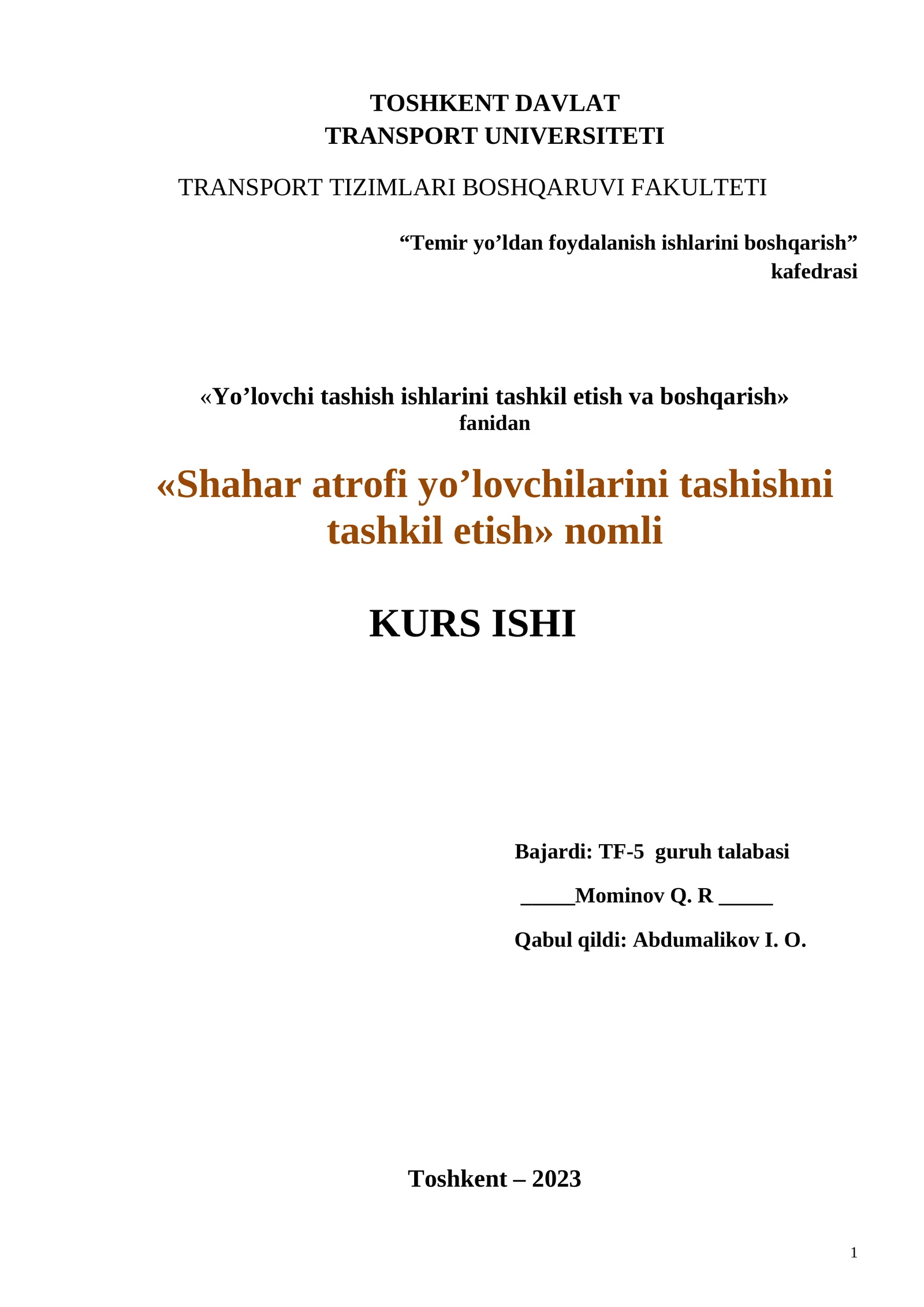 TOSHKENT DAVLAT
TRANSPORT UNIVERSITETI

TRANSPORT TIZIMLARI BOSHQARUVI FAKULTETI

“Temir yo’ldan foydalanish ishlarini boshqarish” kafedrasi

«Yo’lovchi tashish ishlarini tashkil etish va boshqarish» fanidan

«Shahar atrofi yo’lovchilarini tashishni tashkil etish» nomli

KURS ISHI

Bajardi: TF-5 guruh talabasi

_____Mominov Q. R _____

Qabul qildi: Abdumalikov I. O.

Toshkent – 2023

1